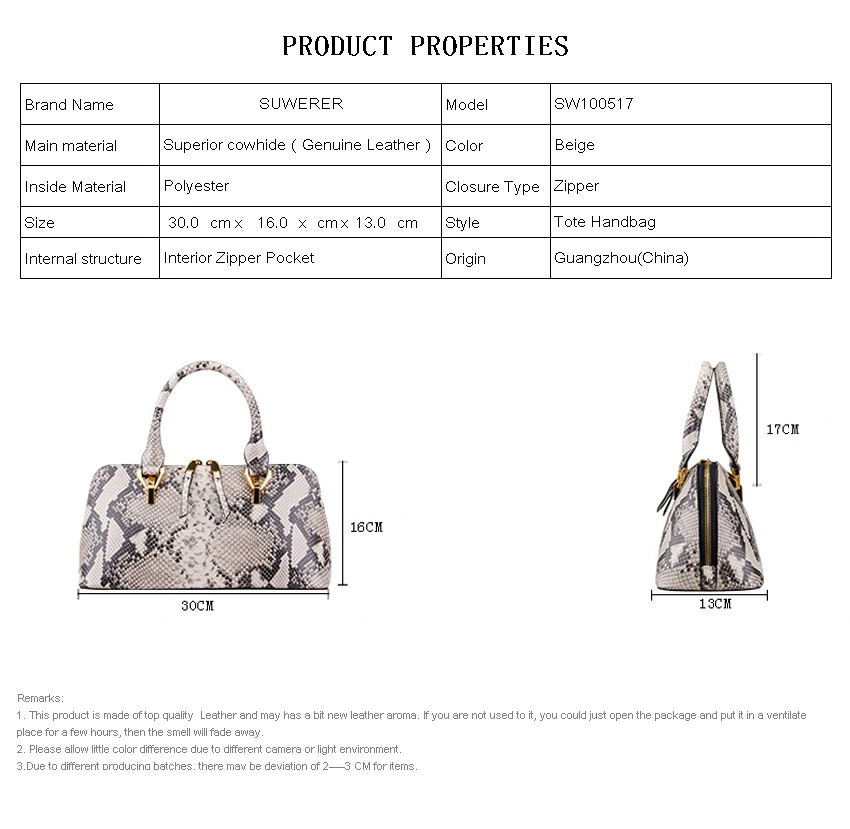 PRODUCT PROPERTIES

| Brand Name | SUWERER | Model | SW100517 |
|---|---|---|---|
| Main material | Superior cowhide ( Genuine Leather ) | Color | Beige |
| Inside Material | Polyester | Closure Type | Zipper |
| Size | 30.0 cm x 16.0 x cm x 13.0 cm | Style | Tote Handbag |
| Internal structure | Interior Zipper Pocket | Origin | Guangzhou(China) |

16CM

30CM

17CM

13CM

Remarks:

1. This product is made of top quality Leather and may has a bit new leather aroma. If you are not used to it, you could just open the package and put it in a ventilate place for a few hours, then the smell will fade away.

2. Please allow little color difference due to different camera or light environment.

3.Due to different producing batches, there may be deviation of 2—3 CM for items.